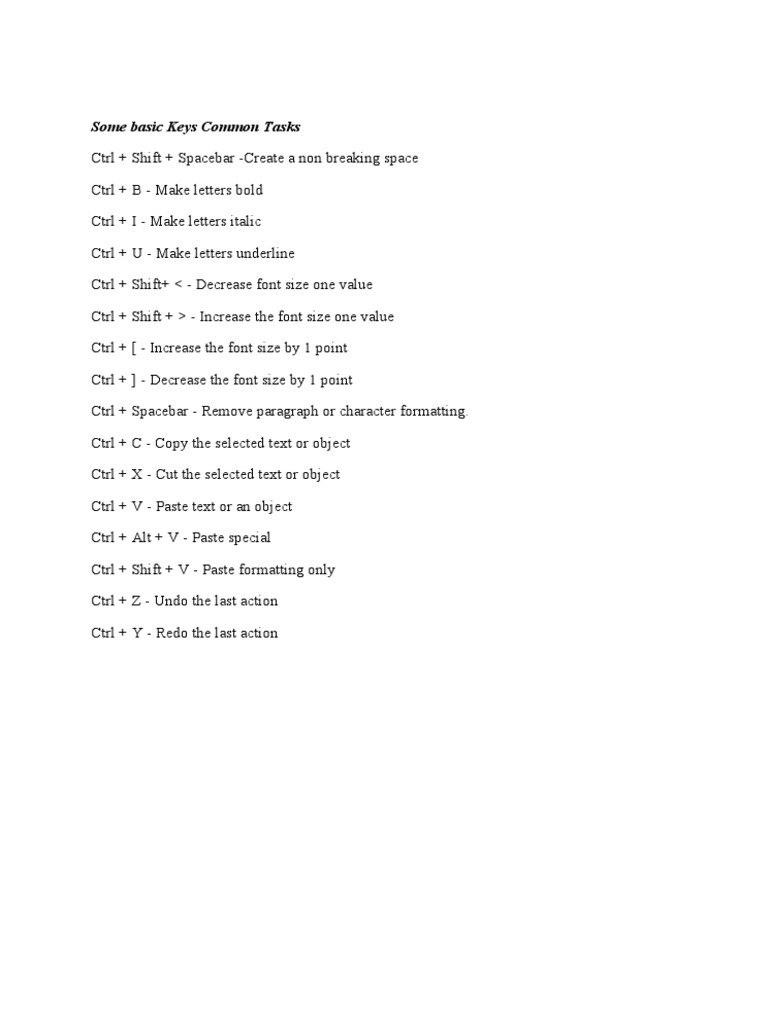 Some basic Keys Common Tasks

Ctrl + Shift + Spacebar -Create a non breaking space

Ctrl + B - Make letters bold

Ctrl + I - Make letters italic

Ctrl + U - Make letters underline

Ctrl + Shift+ < - Decrease font size one value

Ctrl + Shift + > - Increase the font size one value

Ctrl + [ - Increase the font size by 1 point

Ctrl + ] - Decrease the font size by 1 point

Ctrl + Spacebar - Remove paragraph or character formatting.

Ctrl + C - Copy the selected text or object

Ctrl + X - Cut the selected text or object

Ctrl + V - Paste text or an object

Ctrl + Alt + V - Paste special

Ctrl + Shift + V - Paste formatting only

Ctrl + Z - Undo the last action

Ctrl + Y - Redo the last action